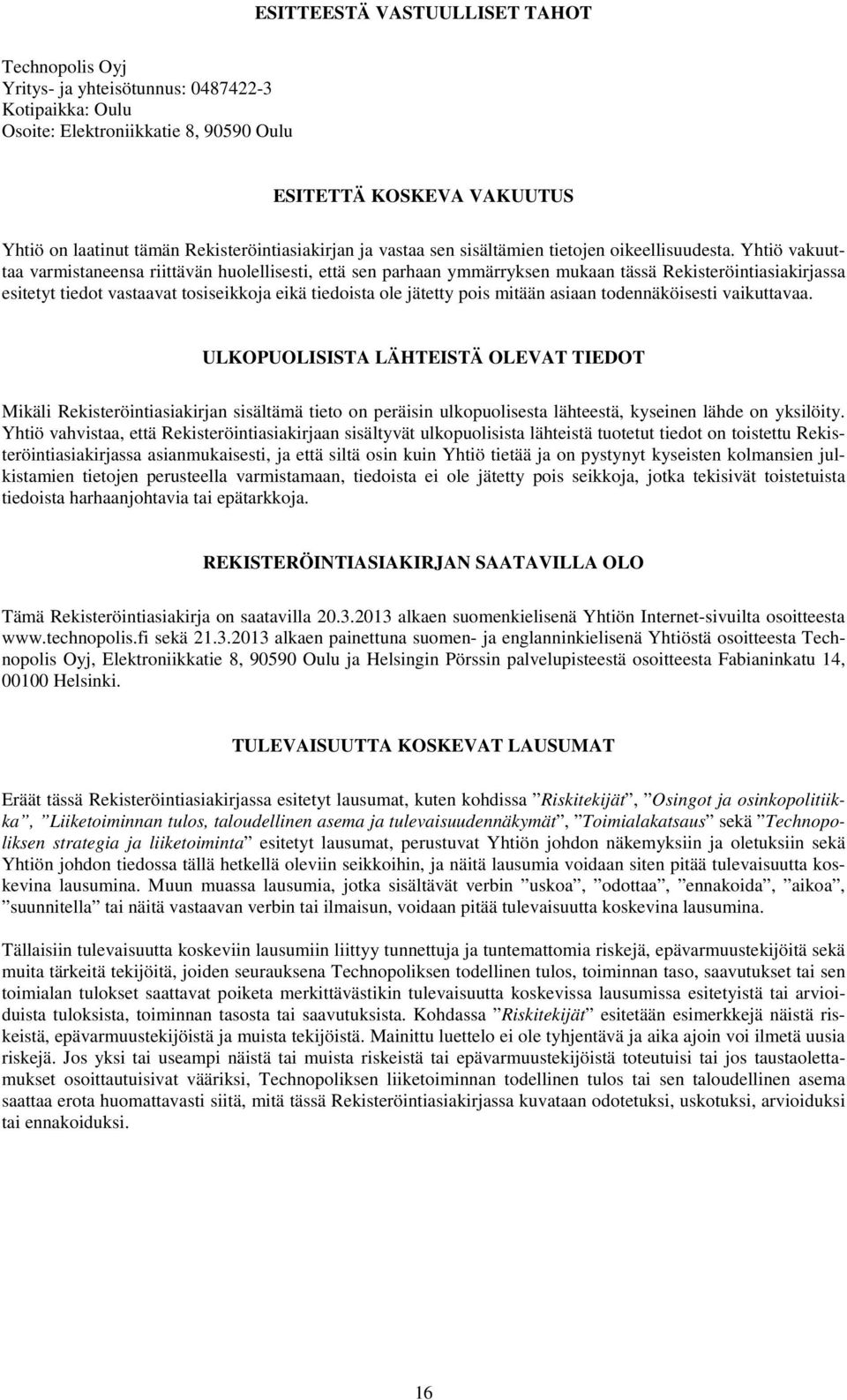 ESITTEESTÄ VASTUULLISET TAHOT

Technopolis Oyj
Yritys- ja yhteisötunnus: 0487422-3
Kotipaikka: Oulu
Osoite: Elektroniikkatie 8, 90590 Oulu

ESITETTÄ KOSKEVA VAKUUTUS

Yhtiö on laatinut tämän Rekisteröintiasiakirjan ja vastaa sen sisältämien tietojen oikeellisuudesta. Yhtiö vakuuttaa varmistaneensa riittävän huolellisesti, että sen parhaan ymmärryksen mukaan tässä Rekisteröintiasiakirjassa esitetyt tiedot vastaavat tosiseikkoja eikä tiedoista ole jätetty pois mitään asiaan todennäköisesti vaikuttavaa.

ULKOPUOLISISTA LÄHTEISTÄ OLEVAT TIEDOT

Mikäli Rekisteröintiasiakirjan sisältämä tieto on peräisin ulkopuolisesta lähteestä, kyseinen lähde on yksilöity. Yhtiö vahvistaa, että Rekisteröintiasiakirjaan sisältyvät ulkopuolisista lähteistä tuotetut tiedot on toistettu Rekisteröintiasiakirjassa asianmukaisesti, ja että siltä osin kuin Yhtiö tietää ja on pystynyt kyseisten kolmansien julkistamien tietojen perusteella varmistamaan, tiedoista ei ole jätetty pois seikkoja, jotka tekisivät toistetuista tiedoista harhaanjohtavia tai epätarkkoja.

REKISTERÖINTIASIAKIRJAN SAATAVILLA OLO

Tämä Rekisteröintiasiakirja on saatavilla 20.3.2013 alkaen suomenkielisenä Yhtiön Internet-sivuilta osoitteesta www.technopolis.fi sekä 21.3.2013 alkaen painettuna suomen- ja englanninkielisenä Yhtiöstä osoitteesta Technopolis Oyj, Elektroniikkatie 8, 90590 Oulu ja Helsingin Pörssin palvelupisteestä osoitteesta Fabianinkatu 14, 00100 Helsinki.

TULEVAISUUTTA KOSKEVAT LAUSUMAT

Eräät tässä Rekisteröintiasiakirjassa esitetyt lausumat, kuten kohdissa ”Riskitekijät”, ”Osingot ja osinkopolitiikka”, ”Liiketoiminnan tulos, taloudellinen asema ja tulevaisuudennäkymät”, ”Toimialakatsaus” sekä ”Technopoliksen strategia ja liiketoiminta” esitetyt lausumat, perustuvat Yhtiön johdon näkemyksiin ja oletuksiin sekä Yhtiön johdon tiedossa tällä hetkellä oleviin seikkoihin, ja näitä lausumia voidaan siten pitää tulevaisuutta koskevina lausumina. Muun muassa lausumia, jotka sisältävät verbin ”uskoa”, ”odottaa”, ”ennakoida”, ”aikoa”, ”suunnitella” tai näitä vastaavan verbin tai ilmaisun, voidaan pitää tulevaisuutta koskevina lausumina.

Tällaisiin tulevaisuutta koskeviin lausumiin liittyy tunnettuja ja tuntemattomia riskejä, epävarmuustekijöitä sekä muita tärkeitä tekijöitä, joiden seurauksena Technopoliksen todellinen tulos, toiminnan taso, saavutukset tai sen toimialan tulokset saattavat poiketa merkittävästikin tulevaisuutta koskevissa lausumissa esitetyistä tai arvioiduista tuloksista, toiminnan tasosta tai saavutuksista. Kohdassa ”Riskitekijät” esitetään esimerkkejä näistä riskeistä, epävarmuustekijöistä ja muista tekijöistä. Mainittu luettelo ei ole tyhjentävä ja aika ajoin voi ilmetä uusia riskejä. Jos yksi tai useampi näistä tai muista riskeistä tai epävarmuustekijöistä toteutuisi tai jos taustaolettamukset osoittautuisivat vääriksi, Technopoliksen liiketoiminnan todellinen tulos tai sen taloudellinen asema saattaa erota huomattavasti siitä, mitä tässä Rekisteröintiasiakirjassa kuvataan odotetuksi, uskotuksi, arvioiduksi tai ennakoiduksi.

16